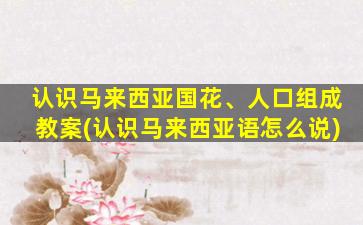 认识马来西亚国花、人口组成教案(认识马来西亚语怎么说)